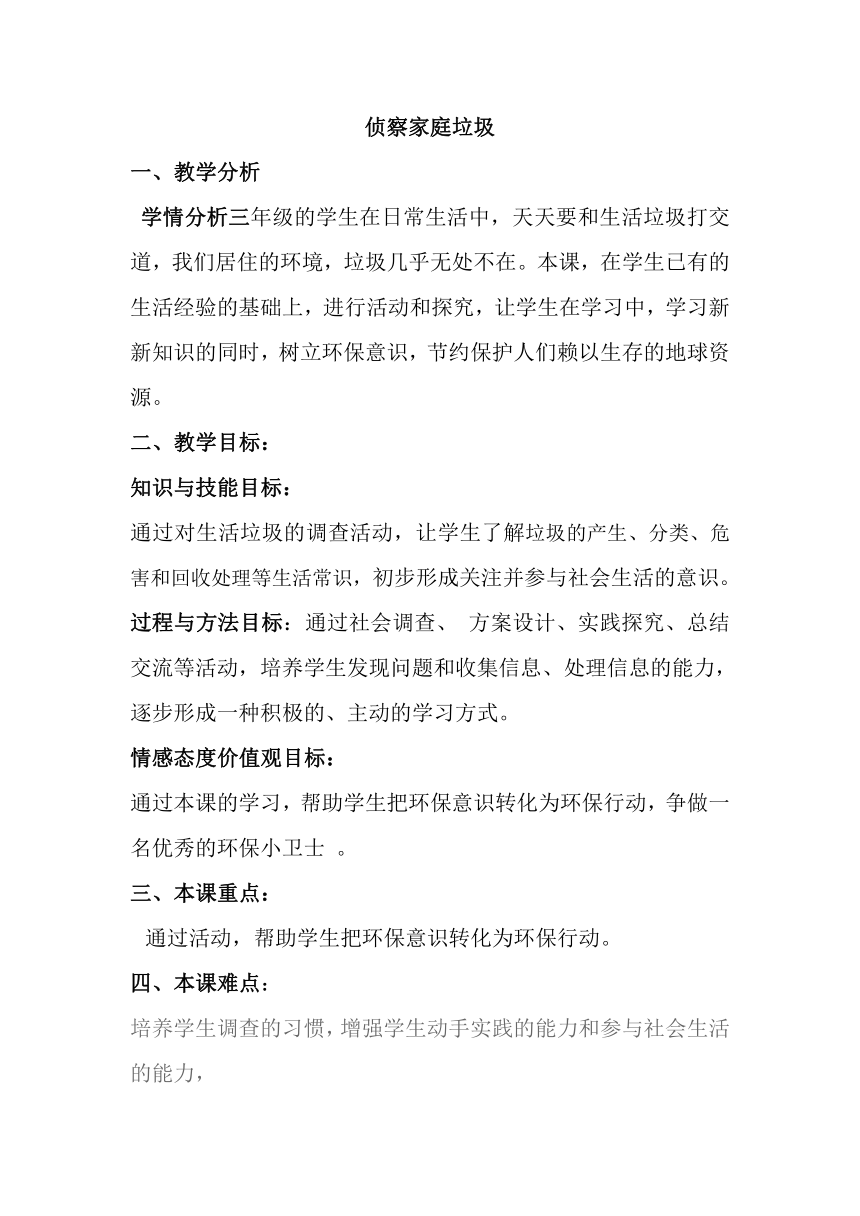 侦察家庭垃圾

一、教学分析

学情分析三年级的学生在日常生活中，天天要和生活垃圾打交道，我们居住的环境，垃圾几乎无处不在。本课，在学生已有的生活经验的基础上，进行活动和探究，让学生在学习中，学习新新知识的同时，树立环保意识，节约保护人们赖以生存的地球资源。

二、教学目标：

知识与技能目标：

通过对生活垃圾的调查活动，让学生了解垃圾的产生、分类、危害和回收处理等生活常识，初步形成关注并参与社会生活的意识。

过程与方法目标：通过社会调查、 方案设计、实践探究、总结交流等活动，培养学生发现问题和收集信息、处理信息的能力，逐步形成一种积极的、主动的学习方式。

情感态度价值观目标：

通过本课的学习，帮助学生把环保意识转化为环保行动，争做一名优秀的环保小卫士 。

三、本课重点：

通过活动，帮助学生把环保意识转化为环保行动。

四、本课难点：

培养学生调查的习惯，增强学生动手实践的能力和参与社会生活的能力，